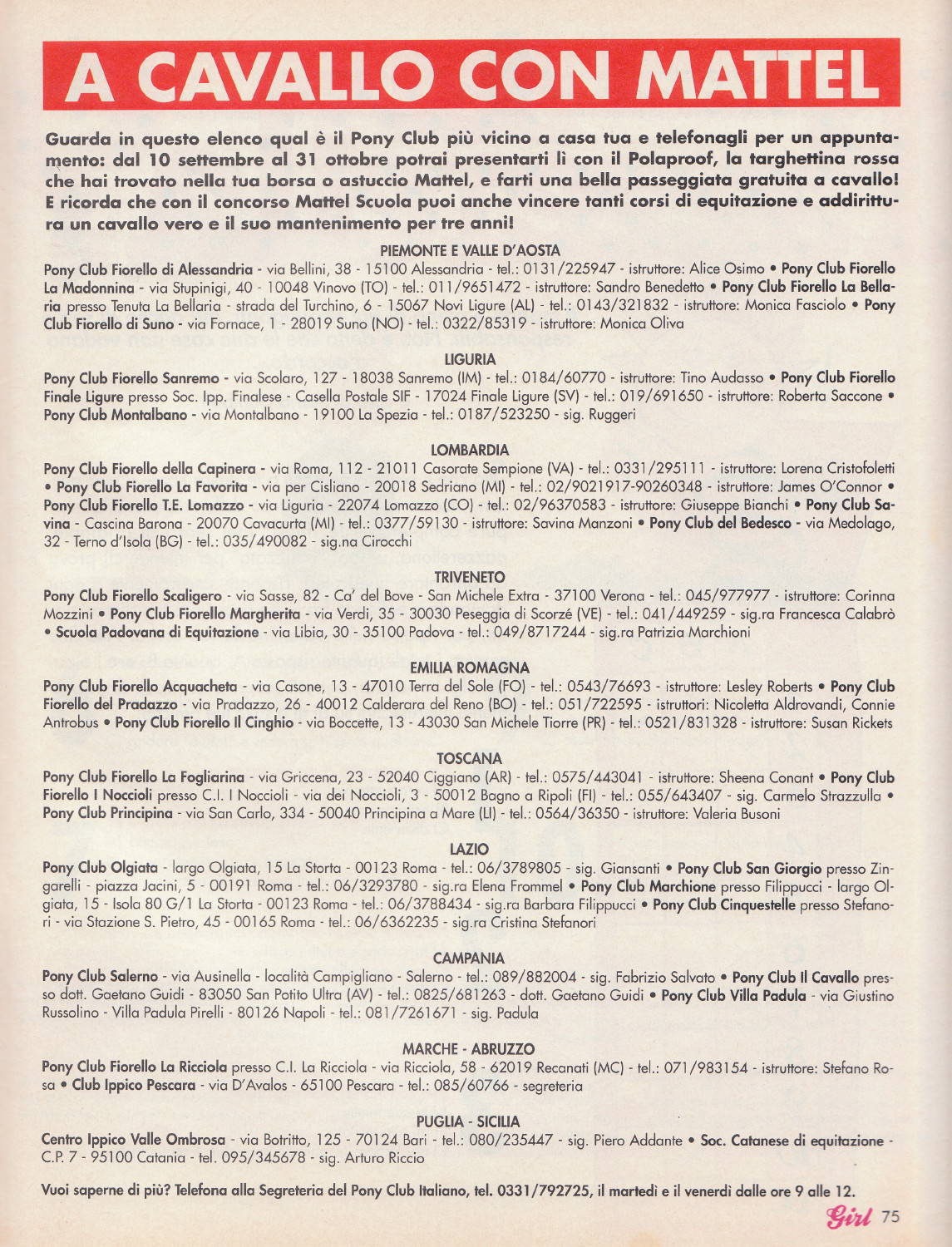 A CAVALLO CON MATTEL

Guarda in questo elenco qual è il Pony Club più vicino a casa tua e telefonagli per un appuntamento: dal 10 settembre al 31 ottobre potrai presentarti lì con il Polaproof, la targhettina rossa che hai trovato nella tua borsa o astuccio Mattel, e farti una bella passeggiata gratuita a cavallo! E ricorda che con il concorso Mattel Scuola puoi anche vincere tanti corsi di equitazione e addirittura un cavallo vero e il suo mantenimento per tre anni!

PIEMONTE E VALLE D'AOSTA

Pony Club Fiorello di Alessandria - via Bellini, 38 - 15100 Alessandria - tel.: 0131/225947 - istruttore: Alice Osimo • Pony Club Fiorello La Madonnina - via Stupinigi, 40 - 10048 Vinovo (TO) - tel.: 011/9651472 - istruttore: Sandro Benedetto • Pony Club Fiorello La Bellaria presso Tenuta La Bellaria - strada del Turchino, 6 - 15067 Novi Ligure (AL) - tel.: 0143/321832 - istruttore: Monica Fasciolo • Pony Club Fiorello di Suno - via Fornace, 1 - 28019 Suno (NO) - tel.: 0322/85319 - istruttore: Monica Oliva

LIGURIA

Pony Club Fiorello Sanremo - via Scolaro, 127 - 18038 Sanremo (IM) - tel.: 0184/60770 - istruttore: Tino Audasso • Pony Club Fiorello Finale Ligure presso Soc. Ipp. Finalese - Casella Postale SIF - 17024 Finale Ligure (SV) - tel.: 019/691650 - istruttore: Roberta Saccone • Pony Club Montalbano - via Montalbano - 19100 La Spezia - tel.: 0187/523250 - sig. Ruggeri

LOMBARDIA

Pony Club Fiorello della Capinera - via Roma, 112 - 21011 Casorate Sempione (VA) - tel.: 0331/295111 - istruttore: Lorena Cristofoletti • Pony Club Fiorello La Favorita - via per Cisliano - 20018 Sedriano (MI) - tel.: 02/9021917-90260348 - istruttore: James O'Connor • Pony Club Fiorello T.E. Lomazzo - via Liguria - 22074 Lomazzo (CO) - tel.: 02/96370583 - istruttore: Giuseppe Bianchi • Pony Club Savina - Cascina Barona - 20070 Cavacurta (MI) - tel.: 0377/59130 - istruttore: Savina Manzoni • Pony Club del Bedesco - via Medolago, 32 - Terno d'Isola (BG) - tel.: 035/490082 - sig.na Cirocchi

TRIVENETO

Pony Club Fiorello Scaligero - via Sasse, 82 - Ca' del Bove - San Michele Extra - 37100 Verona - tel.: 045/977977 - istruttore: Corinna Mozzini • Pony Club Fiorello Margherita - via Verdi, 35 - 30030 Peseggia di Scorzé (VE) - tel.: 041/449259 - sig.ra Francesca Calabrò • Scuola Padovana di Equitazione - via Libia, 30 - 35100 Padova - tel.: 049/8717244 - sig.ra Patrizia Marchioni

EMILIA ROMAGNA

Pony Club Fiorello Acquacheta - via Casone, 13 - 47010 Terra del Sole (FO) - tel.: 0543/76693 - istruttore: Lesley Roberts • Pony Club Fiorello del Pradazzo - via Pradazzo, 26 - 40012 Calderara del Reno (BO) - tel.: 051/722595 - istruttori: Nicoletta Aldrovandi, Connie Antrobus • Pony Club Fiorello Il Cinghio - via Boccette, 13 - 43030 San Michele Tiorre (PR) - tel.: 0521/831328 - istruttore: Susan Rickets

TOSCANA

Pony Club Fiorello La Fogliarina - via Griccena, 23 - 52040 Ciggiano (AR) - tel.: 0575/443041 - istruttore: Sheena Conant • Pony Club Fiorello I Noccioli presso C.I. I Noccioli - via dei Noccioli, 3 - 50012 Bagno a Ripoli (FI) - tel.: 055/643407 - sig. Carmelo Strazzulla • Pony Club Principina - via San Carlo, 334 - 50040 Principina a Mare (LI) - tel.: 0564/36350 - istruttore: Valeria Busoni

LAZIO

Pony Club Olgiata - largo Olgiata, 15 La Storta - 00123 Roma - tel.: 06/3789805 - sig. Giansanti • Pony Club San Giorgio presso Zingarelli - piazza Jacini, 5 - 00191 Roma - tel.: 06/3293780 - sig.ra Elena Frommel • Pony Club Marchione presso Filippucci - largo Olgiata, 15 - Isola 80 G/1 La Storta - 00123 Roma - tel.: 06/3788434 - sig.ra Barbara Filippucci • Pony Club Cinquestelle presso Stefanori - via Stazione S. Pietro, 45 - 00165 Roma - tel.: 06/6362235 - sig.ra Cristina Stefanori

CAMPANIA

Pony Club Salerno - via Ausinella - località Campigliano - Salerno - tel.: 089/882004 - sig. Fabrizio Salvato • Pony Club Il Cavallo presso dott. Gaetano Guidi - 83050 San Potito Ultra (AV) - tel.: 0825/681263 - dott. Gaetano Guidi • Pony Club Villa Padula - via Giustino Russolino - Villa Padula Pirelli - 80126 Napoli - tel.: 081/7261671 - sig. Padula

MARCHE - ABRUZZO

Pony Club Fiorello La Ricciola presso C.I. La Ricciola - via Ricciola, 58 - 62019 Recanati (MC) - tel.: 071/983154 - istruttore: Stefano Rosa • Club Ippico Pescara - via D'Avalos - 65100 Pescara - tel.: 085/60766 - segreteria

PUGLIA - SICILIA

Centro Ippico Valle Ombrosa - via Botritto, 125 - 70124 Bari - tel.: 080/235447 - sig. Piero Addante • Soc. Catanese di equitazione - C.P. 7 - 95100 Catania - tel. 095/345678 - sig. Arturo Riccio

Vuoi saperne di più? Telefona alla Segreteria del Pony Club Italiano, tel. 0331/792725, il martedì e il venerdì dalle ore 9 alle 12.

Girl 75